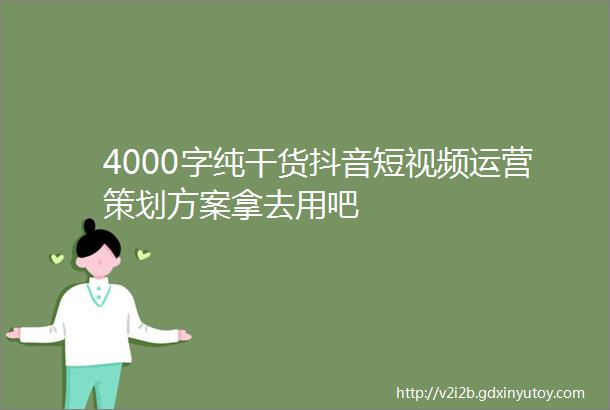 4000字纯干货抖音短视频运营策划方案拿去用吧

http://v2i2b.gdxinyutoy.com